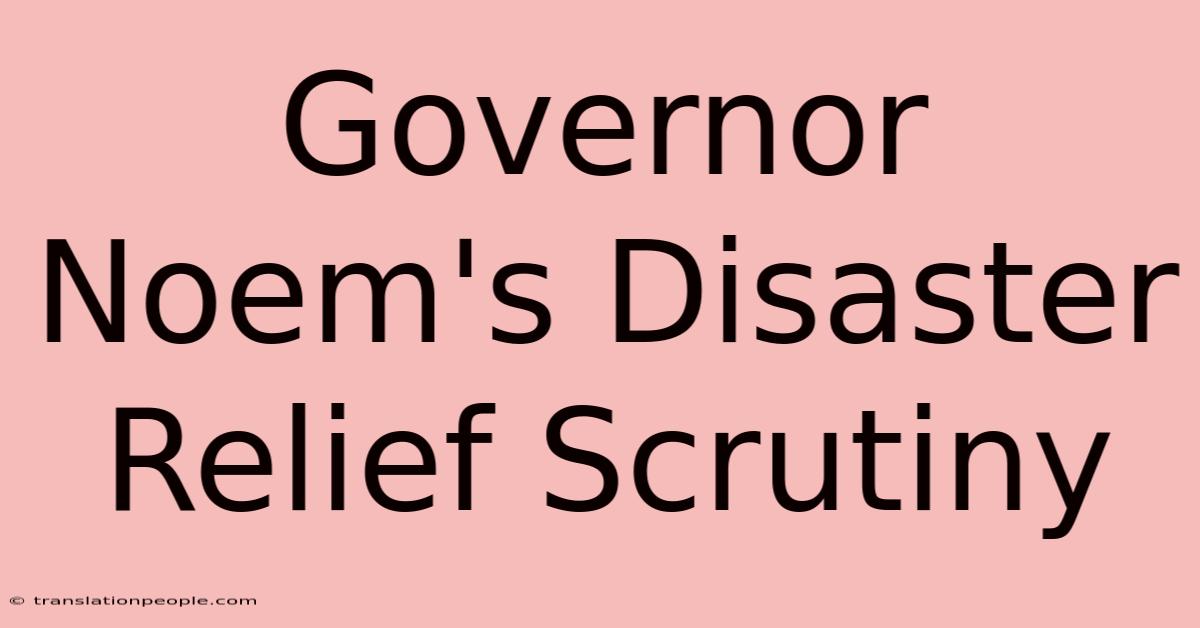 Governor Noem's Disaster Relief Scrutiny

© translationpeople.com